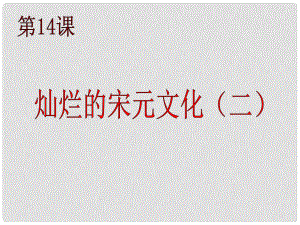 第14课

灿烂的宋元文化（二）